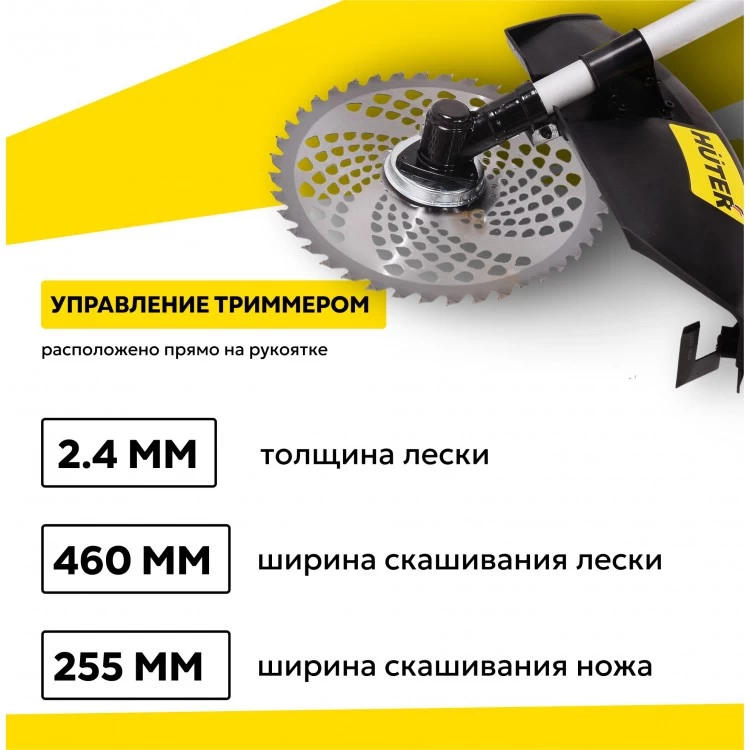 HÜTER

УПРАВЛЕНИЕ ТРИММЕРОМ

расположено прямо на рукоятке

2.4 ММ

толщина лески

460 ММ

ширина скашивания лески

255 ММ

ширина скашивания ножа